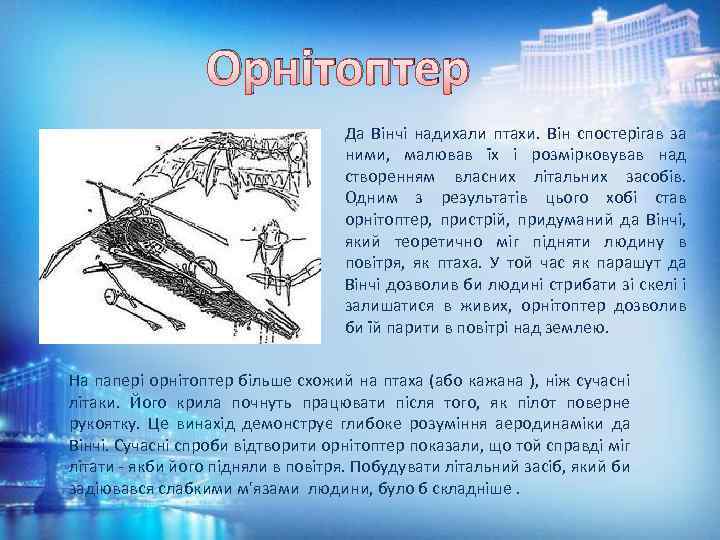 Орнітоптер

Да Вінчі надихали птахи. Він спостерігав за ними, малював їх і розмірковував над створенням власних літальних засобів. Одним з результатів цього хобі став орнітоптер, пристрій, придуманий да Вінчі, який теоретично міг підняти людину в повітря, як птаха. У той час як парашут да Вінчі дозволив би людині стрибати зі скелі і залишатися в живих, орнітоптер дозволив би їй парити в повітрі над землею.

На папері орнітоптер більше схожий на птаха (або кажана ), ніж сучасні літаки. Його крила почнуть працювати після того, як пілот поверне рукоятку. Це винахід демонструє глибоке розуміння аеродинаміки да Вінчі. Сучасні спроби відтворити орнітоптер показали, що той справді міг літати - якби його підняли в повітря. Побудувати літальний засіб, який би задіювався слабкими м'язами людини, було б складніше .